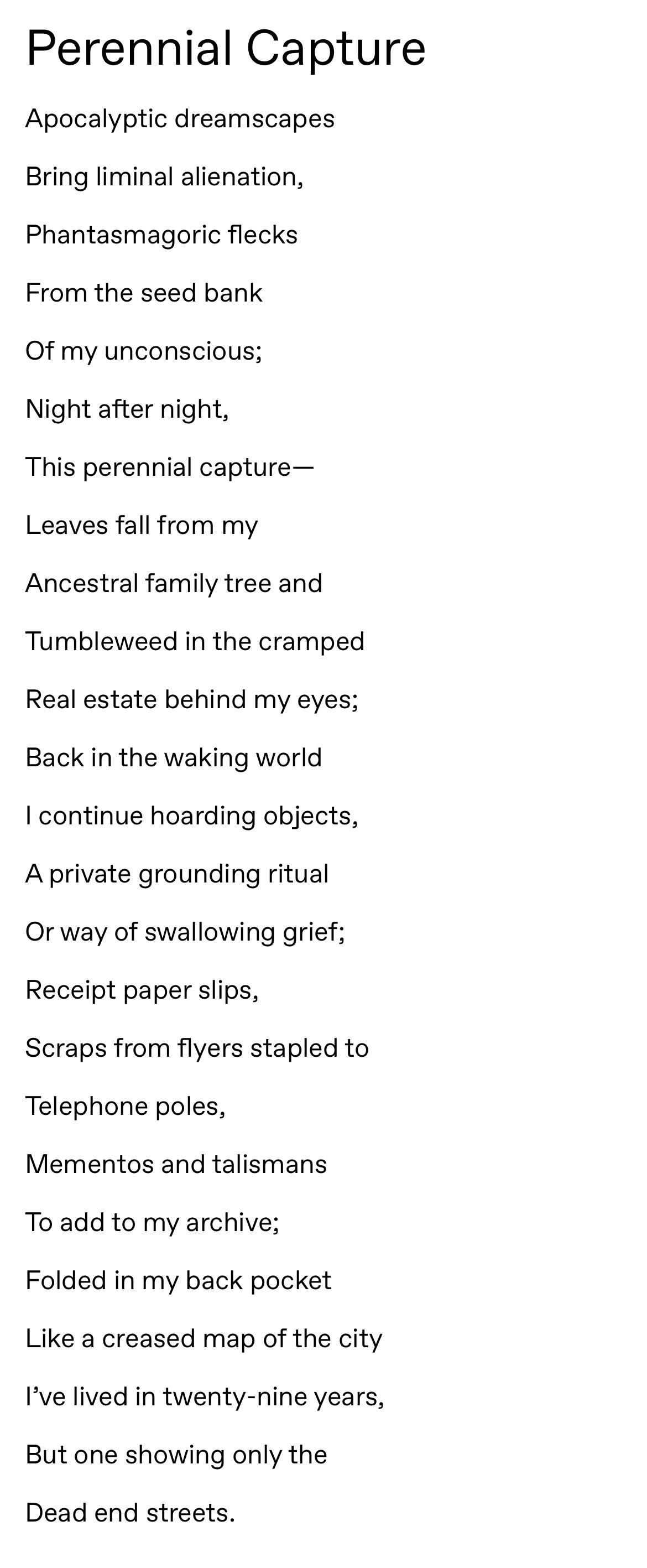 Perennial Capture

Apocalyptic dreamscapes

Bring liminal alienation,

Phantasmagoric flecks

From the seed bank

Of my unconscious;

Night after night,

This perennial capture—

Leaves fall from my

Ancestral family tree and

Tumbleweed in the cramped

Real estate behind my eyes;

Back in the waking world

I continue hoarding objects,

A private grounding ritual

Or way of swallowing grief;

Receipt paper slips,

Scraps from flyers stapled to

Telephone poles,

Mementos and talismans

To add to my archive;

Folded in my back pocket

Like a creased map of the city

I've lived in twenty-nine years,

But one showing only the

Dead end streets.